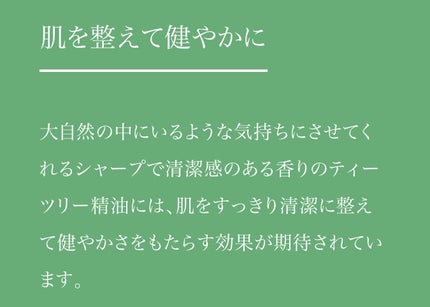 肌を整えて健やかに

大自然の中にいるような気持ちにさせてくれるシャープで清潔感のある香りのティーツリー精油には、肌をすっきり清潔に整えて健やかさをもたらす効果が期待されています。